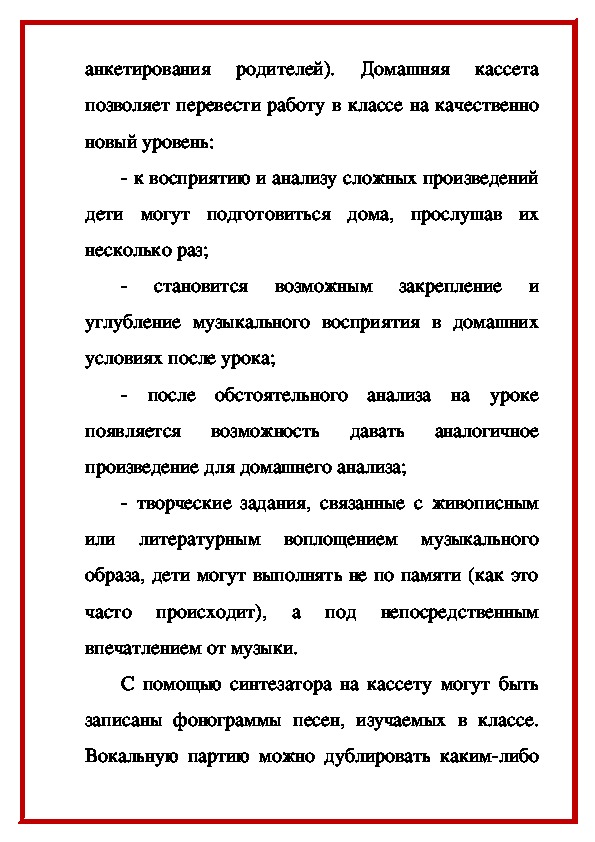 анкетирования родителей). Домашняя кассета позволяет перевести работу в классе на качественно новый уровень:

- к восприятию и анализу сложных произведений дети могут подготовиться дома, прослушав их несколько раз;

- становится возможным закрепление и углубление музыкального восприятия в домашних условиях после урока;

- после обстоятельного анализа на уроке появляется возможность давать аналогичное произведение для домашнего анализа;

- творческие задания, связанные с живописным или литературным воплощением музыкального образа, дети могут выполнять не по памяти (как это часто происходит), а под непосредственным впечатлением от музыки.

С помощью синтезатора на кассету могут быть записаны фонограммы песен, изучаемых в классе. Вокальную партию можно дублировать каким-либо